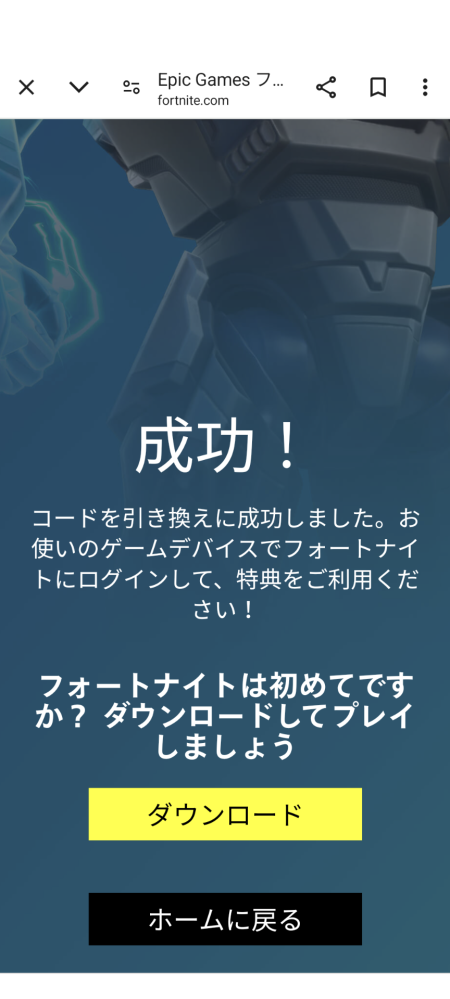 Epic Games フ...
fortnite.com

成功！

コードを引き換えに成功しました。お使いのゲームデバイスでフォートナイトにログインして、特典をご利用ください！

フォートナイトは初めてですか？ ダウンロードしてプレイしましょう

ダウンロード

ホームに戻る